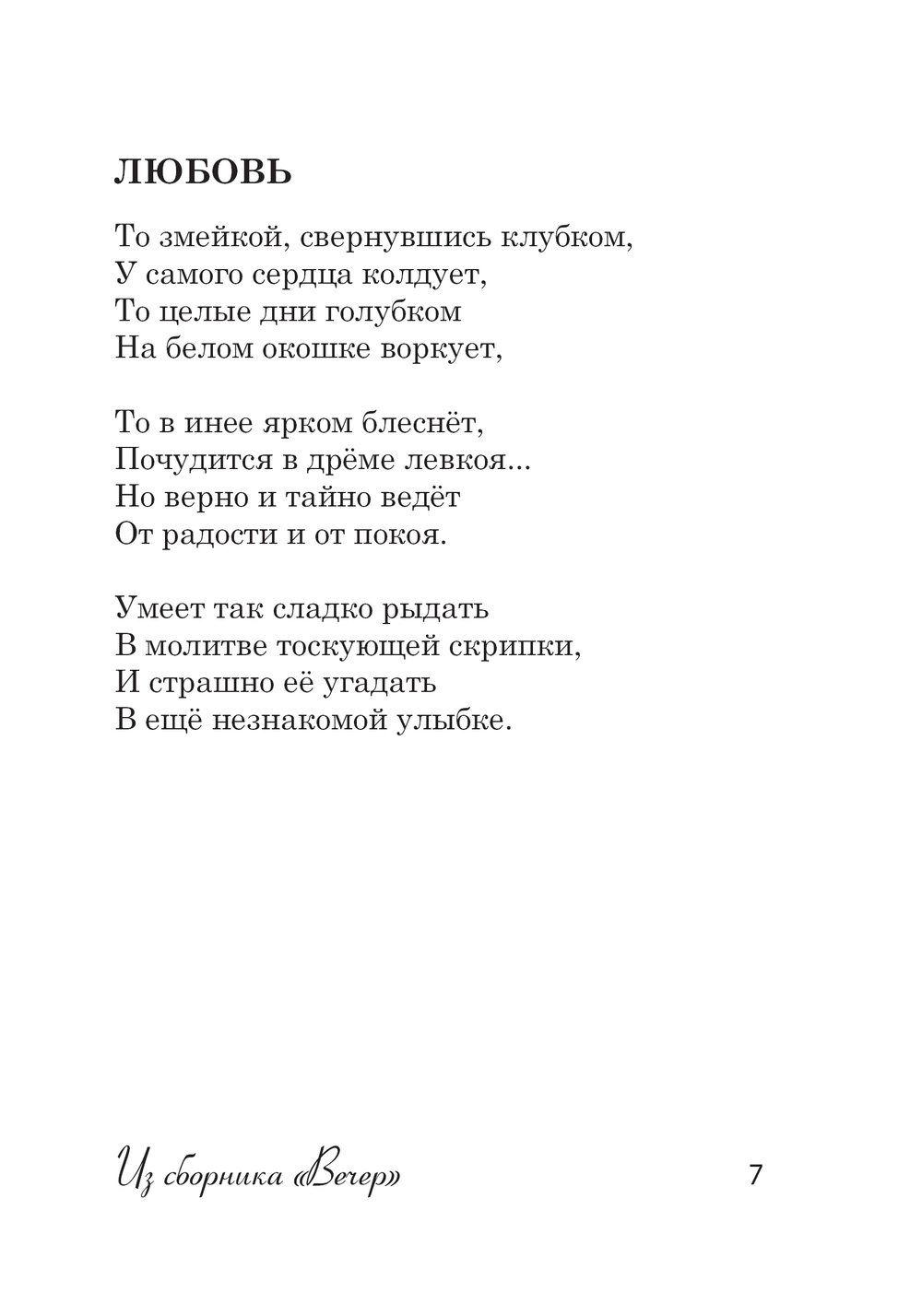 ЛЮБОВЬ

То змейкой, свернувшись клубком,
У самого сердца колдует,
То целые дни голубком
На белом окошке воркует,

То в инее ярком блеснёт,
Почудится в дрёме левкоя...
Но верно и тайно ведёт
От радости и от покоя.

Умеет так сладко рыдать
В молитве тоскующей скрипки,
И страшно её угадать
В ещё незнакомой улыбке.

Из сборника «Вечер»

7